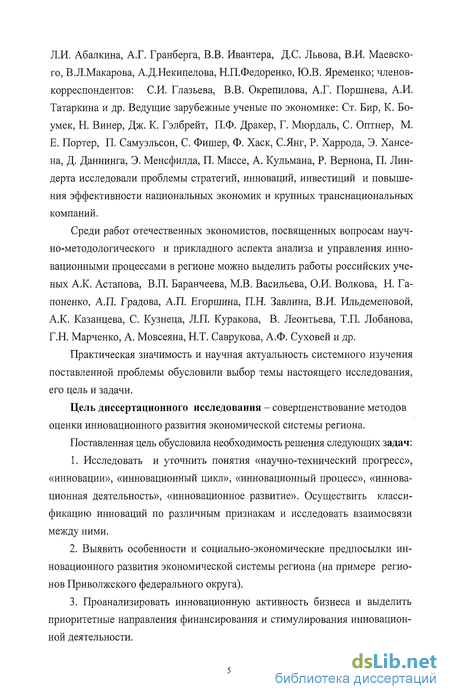 Л.И. Абалкина, А.Г. Гранберга, В.В. Ивантера, Д.С. Львова, В.И. Маевского, В.Л.Макарова, А.Д.Некипелова, Н.П.Федоренко, Ю.В. Яременко; членов-корреспондентов: С.И. Глазьева, В.В. Окрепилова, А.Г. Поршнева, А.И. Татаркина и др. Ведущие зарубежные ученые по экономике: Ст. Бир, К. Боумек, Н. Винер, Дж. К. Гэлбрейт, П.Ф. Дракер, Г. Мюрдаль, С. Оптнер, М. Е. Портер, П. Самуэльсон, С. Фишер, Ф. Хаск, С.Янг, Р. Харрода, Э. Хансена, Д. Даннинга, Э. Менсфилда, П. Массе, А. Кульмана, Р. Вернона, П. Линдерта исследовали проблемы стратегий, инноваций, инвестиций и повышения эффективности национальных экономик и крупных транснациональных компаний.

Среди работ отечественных экономистов, посвященных вопросам научно-методологического и прикладного аспекта анализа и управления инновационными процессами в регионе можно выделить работы российских ученых А.К. Астапова, В.П. Баранчеева, М.В. Васильева, О.И. Волкова, Н. Гапоненко, А.П. Градова, А.П. Егоршина, П.Н. Завлина, В.И. Ильдеменовой, А.К. Казанцева, С. Кузнеца, Л.П. Куракова, В. Леонтьева, Т.П. Лобанова, Г.Н. Марченко, А. Мовсеяна, Н.Т. Саврукова, А.Ф. Суховей и др.

Практическая значимость и научная актуальность системного изучения поставленной проблемы обусловили выбор темы настоящего исследования, его цель и задачи.

Цель диссертационного исследования – совершенствование методов оценки инновационного развития экономической системы региона.

Поставленная цель обусловила необходимость решения следующих задач:

1. Исследовать и уточнить понятия «научно-технический прогресс», «инновации», «инновационный цикл», «инновационный процесс», «инновационная деятельность», «инновационное развитие». Осуществить классификацию инноваций по различным признакам и исследовать взаимосвязи между ними.

2. Выявить особенности и социально-экономические предпосылки инновационного развития экономической системы региона (на примере регионов Приволжского федерального округа).

3. Проанализировать инновационную активность бизнеса и выделить приоритетные направления финансирования и стимулирования инновационной деятельности.

5

dsLib.net
библиотека диссертаций